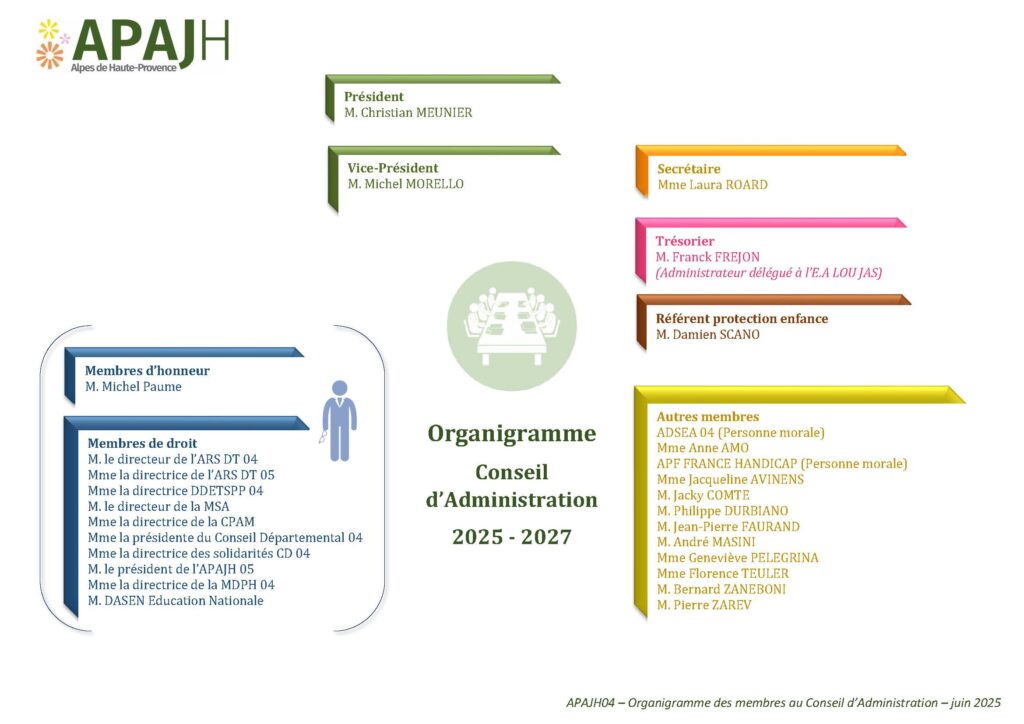 APAJH
Alpes de Haute-Provence

Président
M. Christian MEUNIER

Vice-Président
M. Michel MORELLO

Secrétaire
Mme Laura ROARD

Trésorier
M. Franck FREJON
(Administrateur délégué à l'E.A LOU JAS)

Référent protection enfance
M. Damien SCANO

Membres d'honneur
M. Michel Paume

Membres de droit
M. le directeur de l'ARS DT 04
Mme la directrice de l'ARS DT 05
Mme la directrice DDETSPP 04
M. le directeur de la MSA
Mme la directrice de la CPAM
Mme la présidente du Conseil Départemental 04
Mme la directrice des solidarités CD 04
M. le président de l'APAJH 05
Mme la directrice de la MDPH 04
M. DASEN Education Nationale

Organigramme
Conseil d'Administration
2025 - 2027

Autres membres
ADSEA 04 (Personne morale)
Mme Anne AMO
APF FRANCE HANDICAP (Personne morale)
Mme Jacqueline AVINENS
M. Jacky COMTE
M. Philippe DURBIANO
M. Jean-Pierre FAURAND
M. André MASINI
Mme Geneviève PELEGRINA
Mme Florence TEULER
M. Bernard ZANEBONI
M. Pierre ZAREV

APAJH04 – Organigramme des membres au Conseil d'Administration – juin 2025